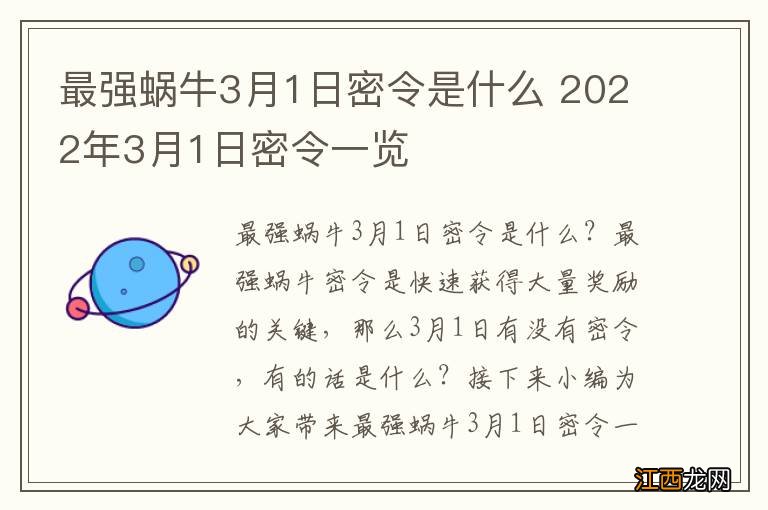 最强蜗牛3月1日密令是什么 2022年3月1日密令一览

最强蜗牛3月1日密令是什么？最强蜗牛密令是快速获得大量奖励的关键，那么3月1日有没有密令，有的话是什么？接下来小编为大家带来最强蜗牛3月1日密令一

江西龙网